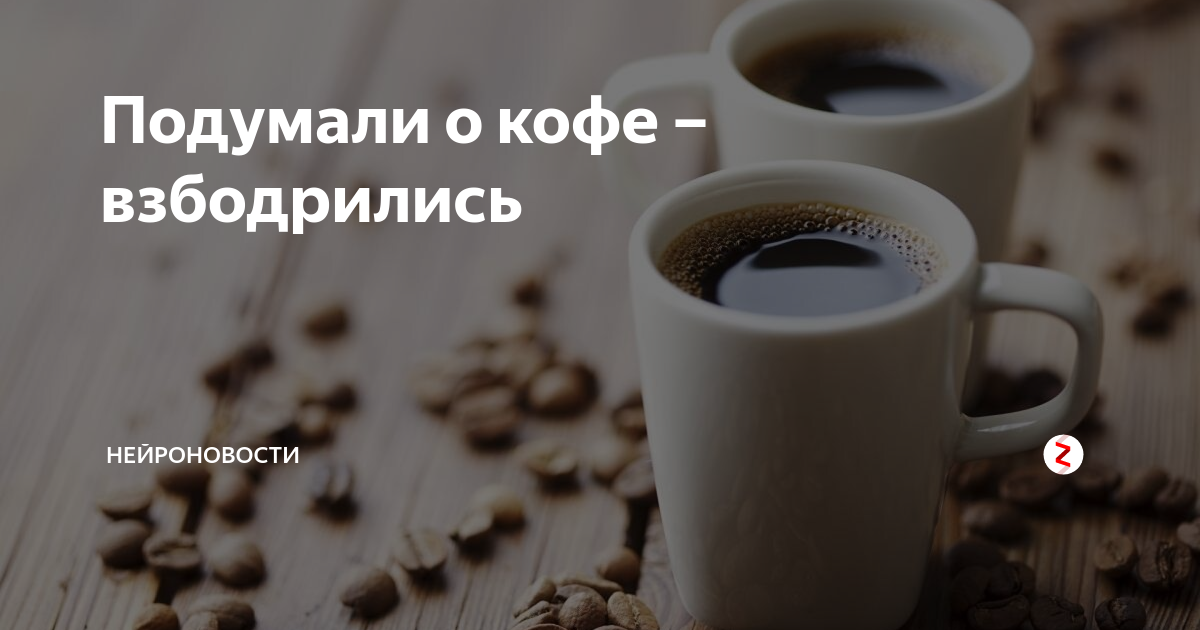 Подумали о кофе – взбодрились

НЕЙРОНОВОСТИ